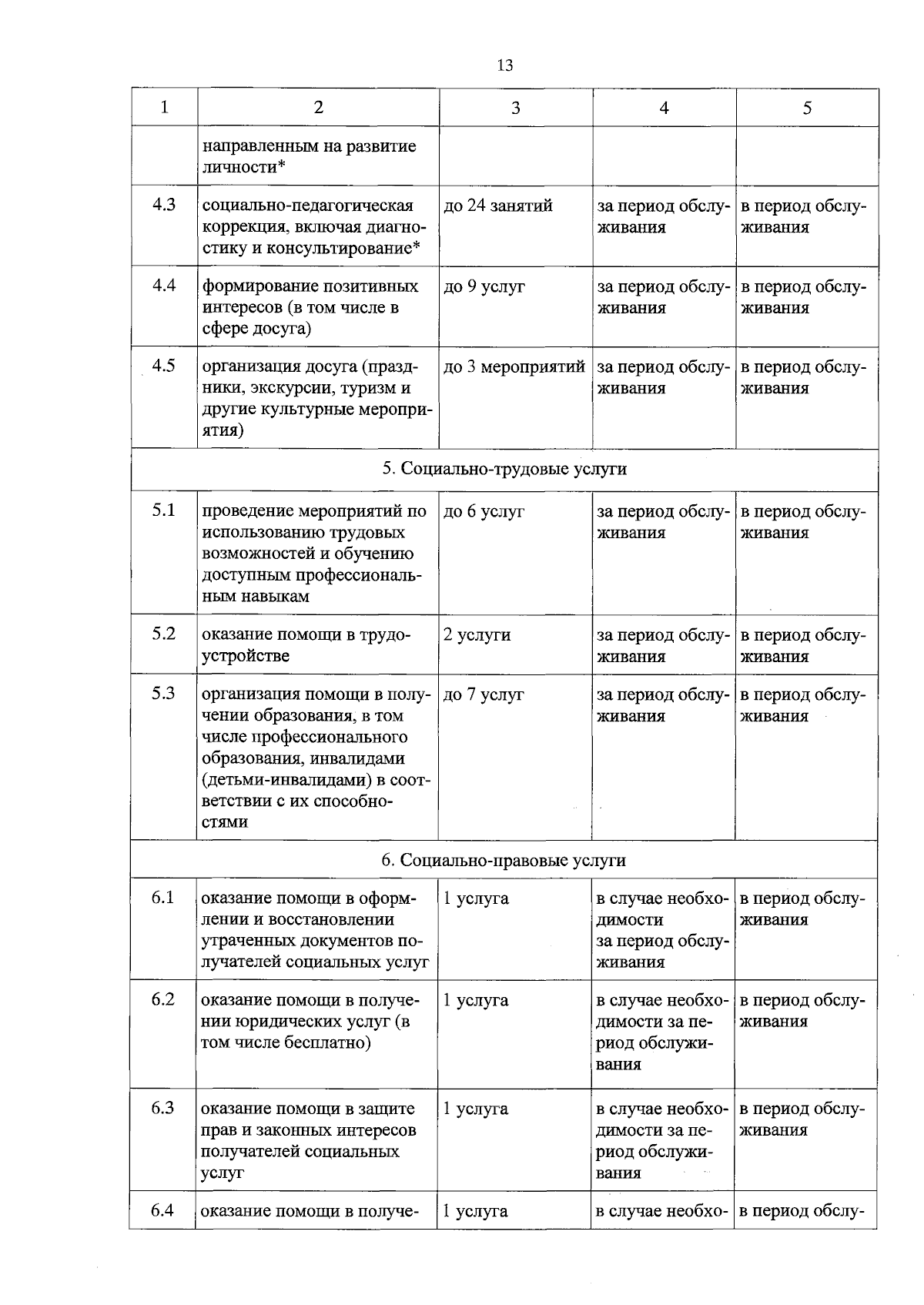 13

| 1 | 2 | 3 | 4 | 5 |
|---|---|---|---|---|
| | направленным на развитие личности* | | | |
| 4.3 | социально-педагогическая коррекция, включая диагностику и консультирование* | до 24 занятий | за период обслуживания | в период обслуживания |
| 4.4 | формирование позитивных интересов (в том числе в сфере досуга) | до 9 услуг | за период обслуживания | в период обслуживания |
| 4.5 | организация досуга (праздники, экскурсии, туризм и другие культурные мероприятия) | до 3 мероприятий | за период обслуживания | в период обслуживания |
| 5. Социально-трудовые услуги | | | | |
| 5.1 | проведение мероприятий по использованию трудовых возможностей и обучению доступным профессиональным навыкам | до 6 услуг | за период обслуживания | в период обслуживания |
| 5.2 | оказание помощи в трудоустройстве | 2 услуги | за период обслуживания | в период обслуживания |
| 5.3 | организация помощи в получении образования, в том числе профессионального образования, инвалидами (детьми-инвалидами) в соответствии с их способностями | до 7 услуг | за период обслуживания | в период обслуживания |
| 6. Социально-правовые услуги | | | | |
| 6.1 | оказание помощи в оформлении и восстановлении утраченных документов получателей социальных услуг | 1 услуга | в случае необходимости за период обслуживания | в период обслуживания |
| 6.2 | оказание помощи в получении юридических услуг (в том числе бесплатно) | 1 услуга | в случае необходимости за период обслуживания | в период обслуживания |
| 6.3 | оказание помощи в защите прав и законных интересов получателей социальных услуг | 1 услуга | в случае необходимости за период обслуживания | в период обслуживания |
| 6.4 | оказание помощи в получе- | 1 услуга | в случае необхо- | в период обслу- |